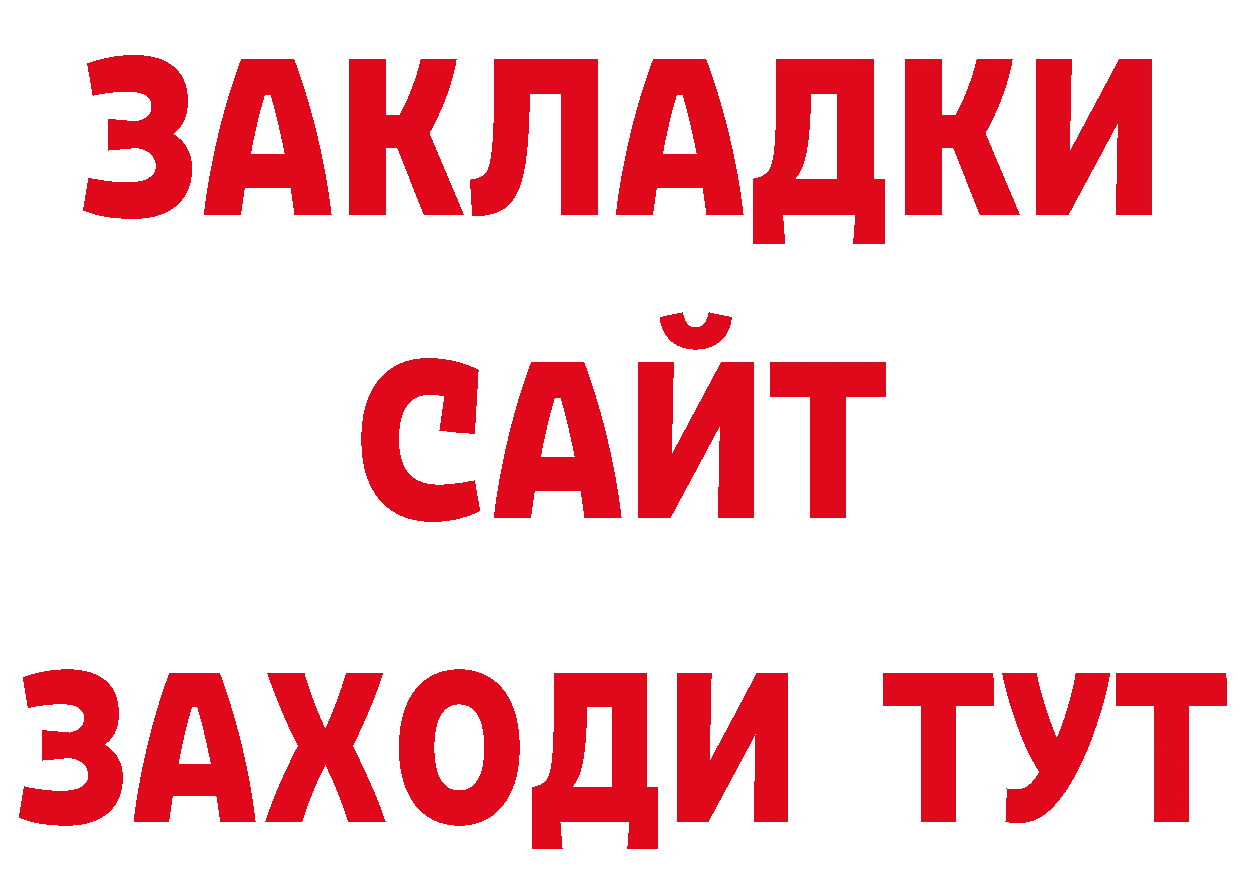 ЗАКЛАДКИ
САЙТ
ЗАХОДИ ТУТ